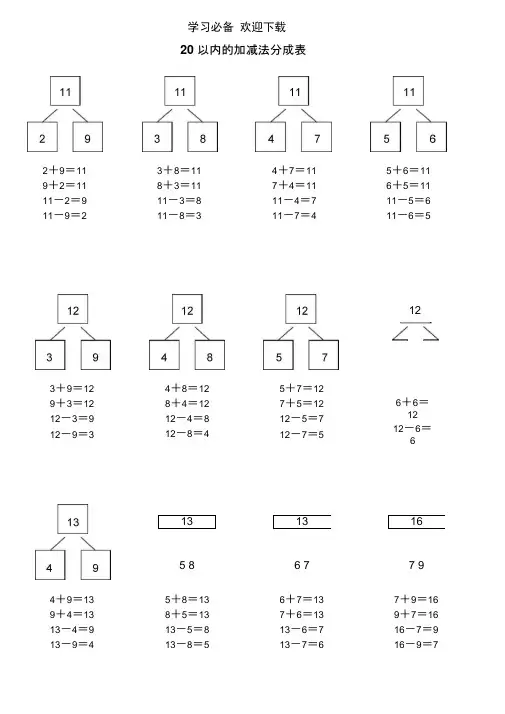 学习必备 欢迎下载

20 以内的加减法分成表

11

2 9

2＋9＝11
9＋2＝11
11－2＝9
11－9＝2

11

3 8

3＋8＝11
8＋3＝11
11－3＝8
11－8＝3

11

4 7

4＋7＝11
7＋4＝11
11－4＝7
11－7＝4

11

5 6

5＋6＝11
6＋5＝11
11－5＝6
11－6＝5

12

3 9

3＋9＝12
9＋3＝12
12－3＝9
12－9＝3

12

4 8

4＋8＝12
8＋4＝12
12－4＝8
12－8＝4

12

5 7

5＋7＝12
7＋5＝12
12－5＝7
12－7＝5

12

6＋6＝12
12－6＝6

13

4 9

4＋9＝13
9＋4＝13
13－4＝9
13－9＝4

13

5 8

5＋8＝13
8＋5＝13
13－5＝8
13－8＝5

13

6 7

6＋7＝13
7＋6＝13
13－6＝7
13－7＝6

16

7 9

7＋9＝16
9＋7＝16
16－7＝9
16－9＝7